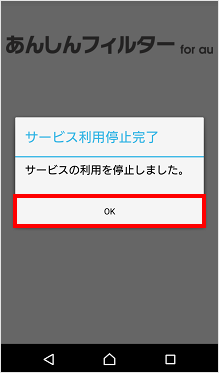 あんしんフィルター for au

サービス利用停止完了

サービスの利用を停止しました。

OK